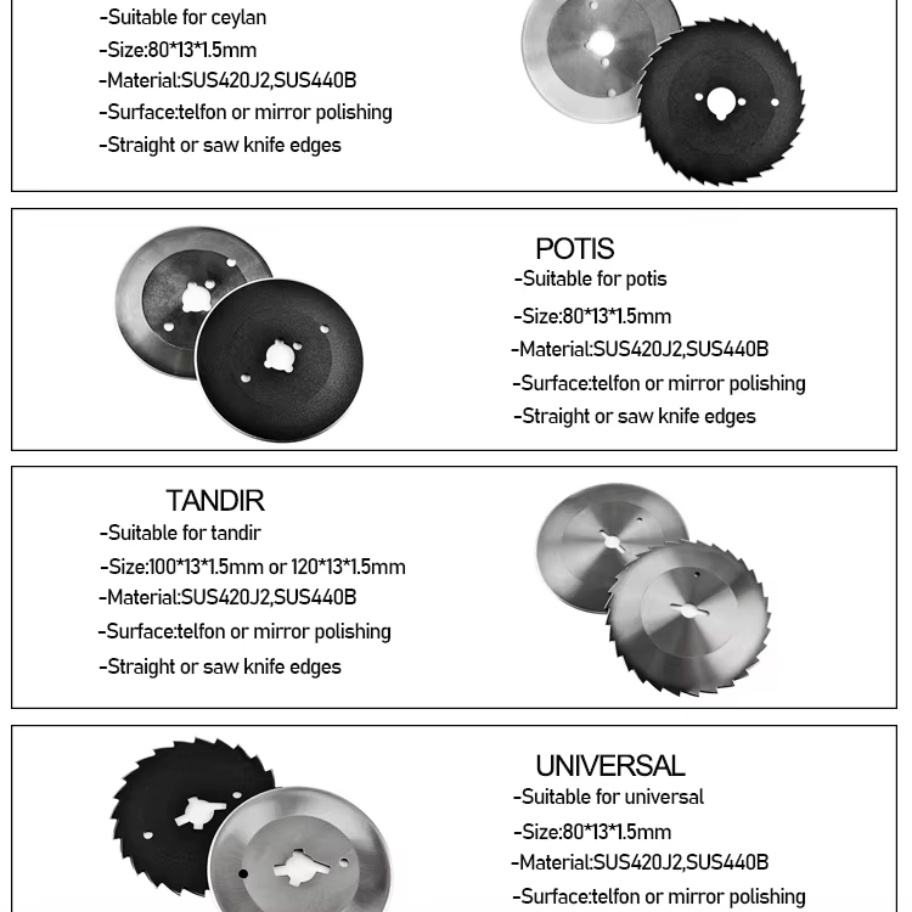 -Suitable for ceylan
-Size:80*13*1.5mm
-Material:SUS420J2,SUS440B
-Surface:telfon or mirror polishing
-Straight or saw knife edges

POTIS
-Suitable for potis
-Size:80*13*1.5mm
-Material:SUS420J2,SUS440B
-Surface:telfon or mirror polishing
-Straight or saw knife edges

TANDIR
-Suitable for tandir
-Size:100*13*1.5mm or 120*13*1.5mm
-Material:SUS420J2,SUS440B
-Surface:telfon or mirror polishing
-Straight or saw knife edges

UNIVERSAL
-Suitable for universal
-Size:80*13*1.5mm
-Material:SUS420J2,SUS440B
-Surface:telfon or mirror polishing